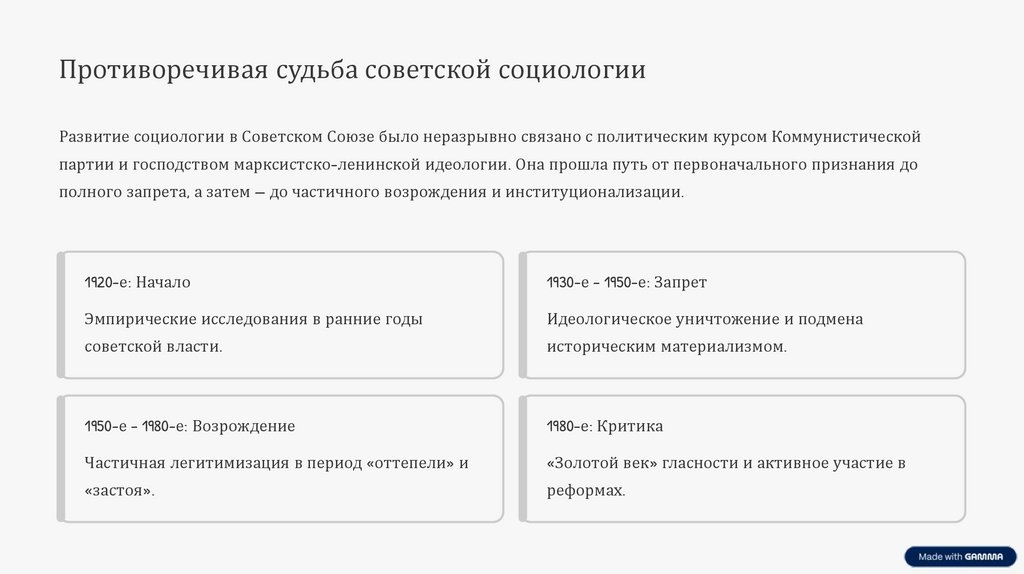 Противоречивая судьба советской социологии

Развитие социологии в Советском Союзе было неразрывно связано с политическим курсом Коммунистической партии и господством марксистско-ленинской идеологии. Она прошла путь от первоначального признания до полного запрета, а затем — до частичного возрождения и институционализации.

1920-е: Начало

Эмпирические исследования в ранние годы советской власти.

1930-е – 1950-е: Запрет

Идеологическое уничтожение и подмена историческим материализмом.

1950-е – 1980-е: Возрождение

Частичная легитимизация в период «оттепели» и «застоя».

1980-е: Критика

«Золотой век» гласности и активное участие в реформах.

Made with GAMMA